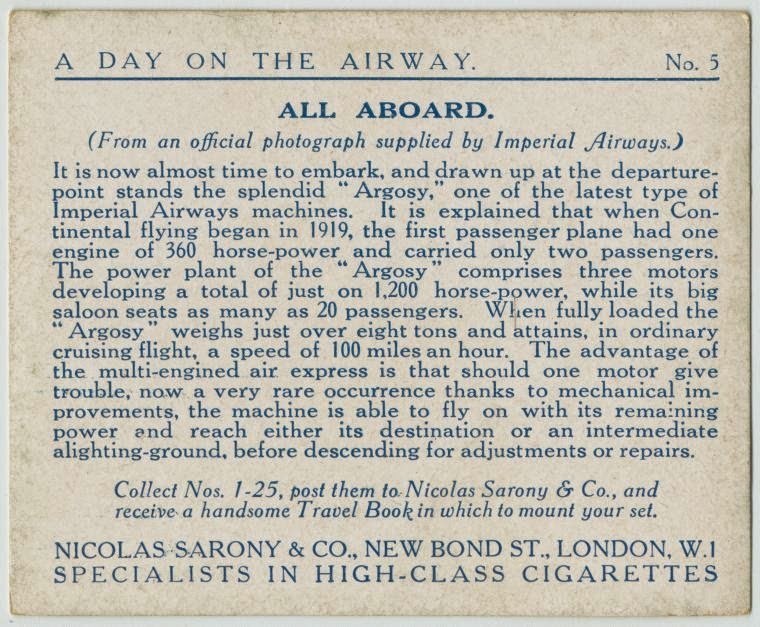 A DAY ON THE AIRWAY. No. 5

ALL ABOARD.

(From an official photograph supplied by Imperial Airways.)

It is now almost time to embark, and drawn up at the departure-point stands the splendid "Argosy," one of the latest type of Imperial Airways machines. It is explained that when Continental flying began in 1919, the first passenger plane had one engine of 360 horse-power and carried only two passengers. The power plant of the "Argosy" comprises three motors developing a total of just on 1,200 horse-power, while its big saloon seats as many as 20 passengers. When fully loaded the "Argosy" weighs just over eight tons and attains, in ordinary cruising flight, a speed of 100 miles an hour. The advantage of the multi-engined air express is that should one motor give trouble, now a very rare occurrence thanks to mechanical improvements, the machine is able to fly on with its remaining power and reach either its destination or an intermediate alighting-ground, before descending for adjustments or repairs.

Collect Nos. 1-25, post them to Nicolas Sarony & Co., and receive a handsome Travel Book in which to mount your set.

NICOLAS SARONY & CO., NEW BOND ST., LONDON, W.1
SPECIALISTS IN HIGH-CLASS CIGARETTES